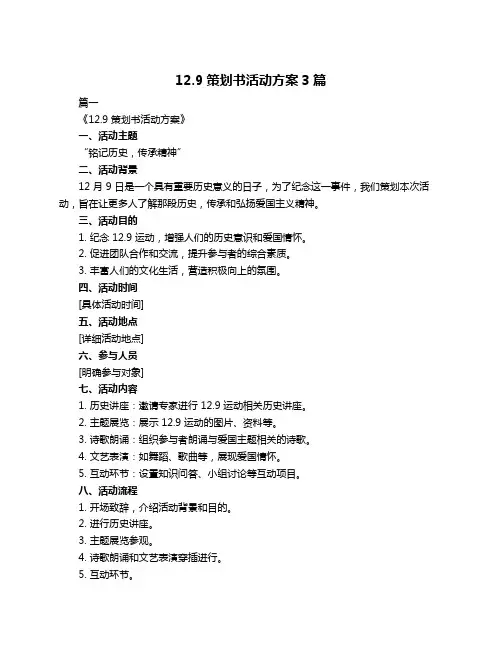 12.9 策划书活动方案 3 篇

篇一

《12.9 策划书活动方案》

一、活动主题

“铭记历史，传承精神”

二、活动背景

12 月 9 日是一个具有重要历史意义的日子，为了纪念这一事件，我们策划本次活动，旨在让更多人了解那段历史，传承和弘扬爱国主义精神。

三、活动目的

1. 纪念 12.9 运动，增强人们的历史意识和爱国情怀。

2. 促进团队合作和交流，提升参与者的综合素质。

3. 丰富人们的文化生活，营造积极向上的氛围。

四、活动时间

[具体活动时间]

五、活动地点

[详细活动地点]

六、参与人员

[明确参与对象]

七、活动内容

1. 历史讲座：邀请专家进行 12.9 运动相关历史讲座。

2. 主题展览：展示 12.9 运动的图片、资料等。

3. 诗歌朗诵：组织参与者朗诵与爱国主题相关的诗歌。

4. 文艺表演：如舞蹈、歌曲等，展现爱国情怀。

5. 互动环节：设置知识问答、小组讨论等互动项目。

八、活动流程

1. 开场致辞，介绍活动背景和目的。

2. 进行历史讲座。

3. 主题展览参观。

4. 诗歌朗诵和文艺表演穿插进行。

5. 互动环节。